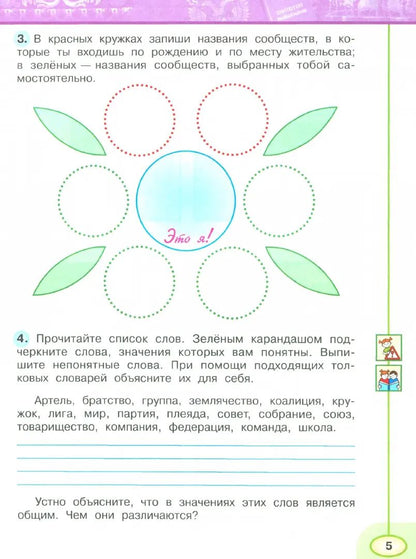 3. В красных кружках запиши названия сообществ, в которые ты входишь по рождению и по месту жительства; в зелёных — названия сообществ, выбранных тобой самостоятельно.

Это я!

4. Прочитайте список слов. Зелёным карандашом подчеркните слова, значения которых вам понятны. Выпишите непонятные слова. При помощи подходящих толковых словарей объясните их для себя.

Артель, братство, группа, землячество, коалиция, кружок, лига, мир, партия, плеяда, совет, собрание, союз, товарищество, компания, федерация, команда, школа.

Устно объясните, что в значениях этих слов является общим. Чем они различаются?

5